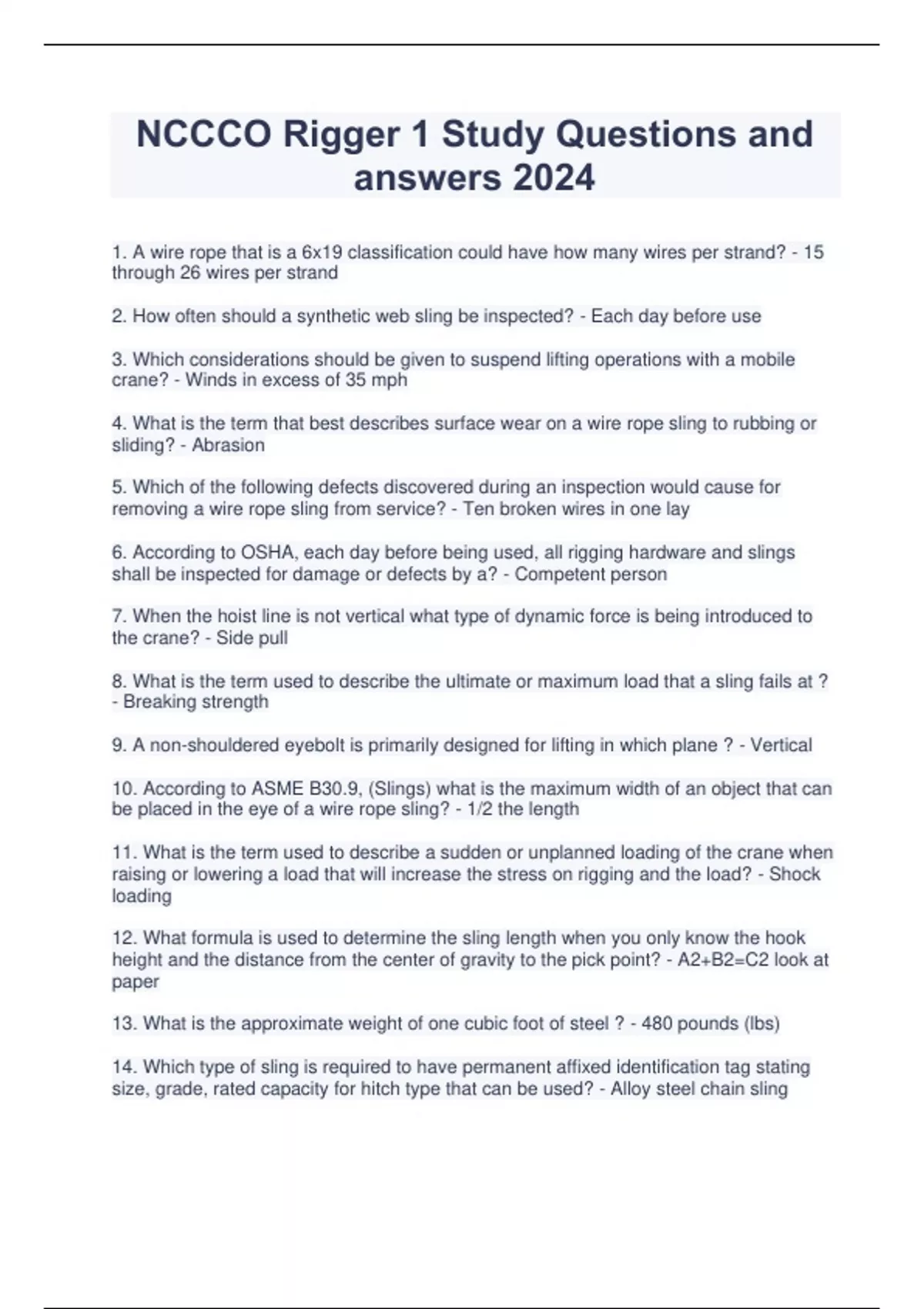 NCCCO Rigger 1 Study Questions and answers 2024

1. A wire rope that is a 6x19 classification could have how many wires per strand? - 15 through 26 wires per strand

2. How often should a synthetic web sling be inspected? - Each day before use

3. Which considerations should be given to suspend lifting operations with a mobile crane? - Winds in excess of 35 mph

4. What is the term that best describes surface wear on a wire rope sling to rubbing or sliding? - Abrasion

5. Which of the following defects discovered during an inspection would cause for removing a wire rope sling from service? - Ten broken wires in one lay

6. According to OSHA, each day before being used, all rigging hardware and slings shall be inspected for damage or defects by a? - Competent person

7. When the hoist line is not vertical what type of dynamic force is being introduced to the crane? - Side pull

8. What is the term used to describe the ultimate or maximum load that a sling fails at ? - Breaking strength

9. A non-shouldered eyebolt is primarily designed for lifting in which plane ? - Vertical

10. According to ASME B30.9, (Slings) what is the maximum width of an object that can be placed in the eye of a wire rope sling? - 1/2 the length

11. What is the term used to describe a sudden or unplanned loading of the crane when raising or lowering a load that will increase the stress on rigging and the load? - Shock loading

12. What formula is used to determine the sling length when you only know the hook height and the distance from the center of gravity to the pick point? - A2+B2=C2 look at paper

13. What is the approximate weight of one cubic foot of steel ? - 480 pounds (lbs)

14. Which type of sling is required to have permanent affixed identification tag stating size, grade, rated capacity for hitch type that can be used? - Alloy steel chain sling